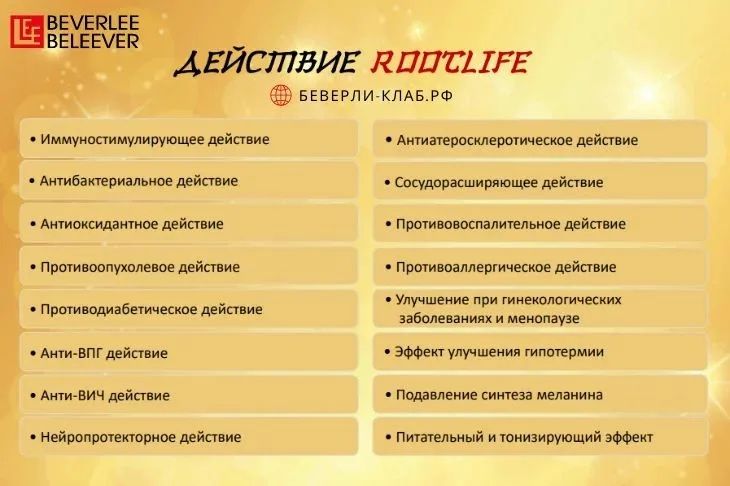 BEVERLEE BELEEVER

ДЕЙСТВИЕ ROOTLIFE

БЕВЕРЛИ-КЛАБ.РФ

• Иммуностимулирующее действие

• Антибактериальное действие

• Антиоксидантное действие

• Противоопухолевое действие

• Противодиабетическое действие

• Анти-ВПГ действие

• Анти-ВИЧ действие

• Нейропротекторное действие

• Антиатеросклеротическое действие

• Сосудорасширяющее действие

• Противовоспалительное действие

• Противоаллергическое действие

• Улучшение при гинекологических заболеваниях и менопаузе

• Эффект улучшения гипотермии

• Подавление синтеза меланина

• Питательный и тонизирующий эффект